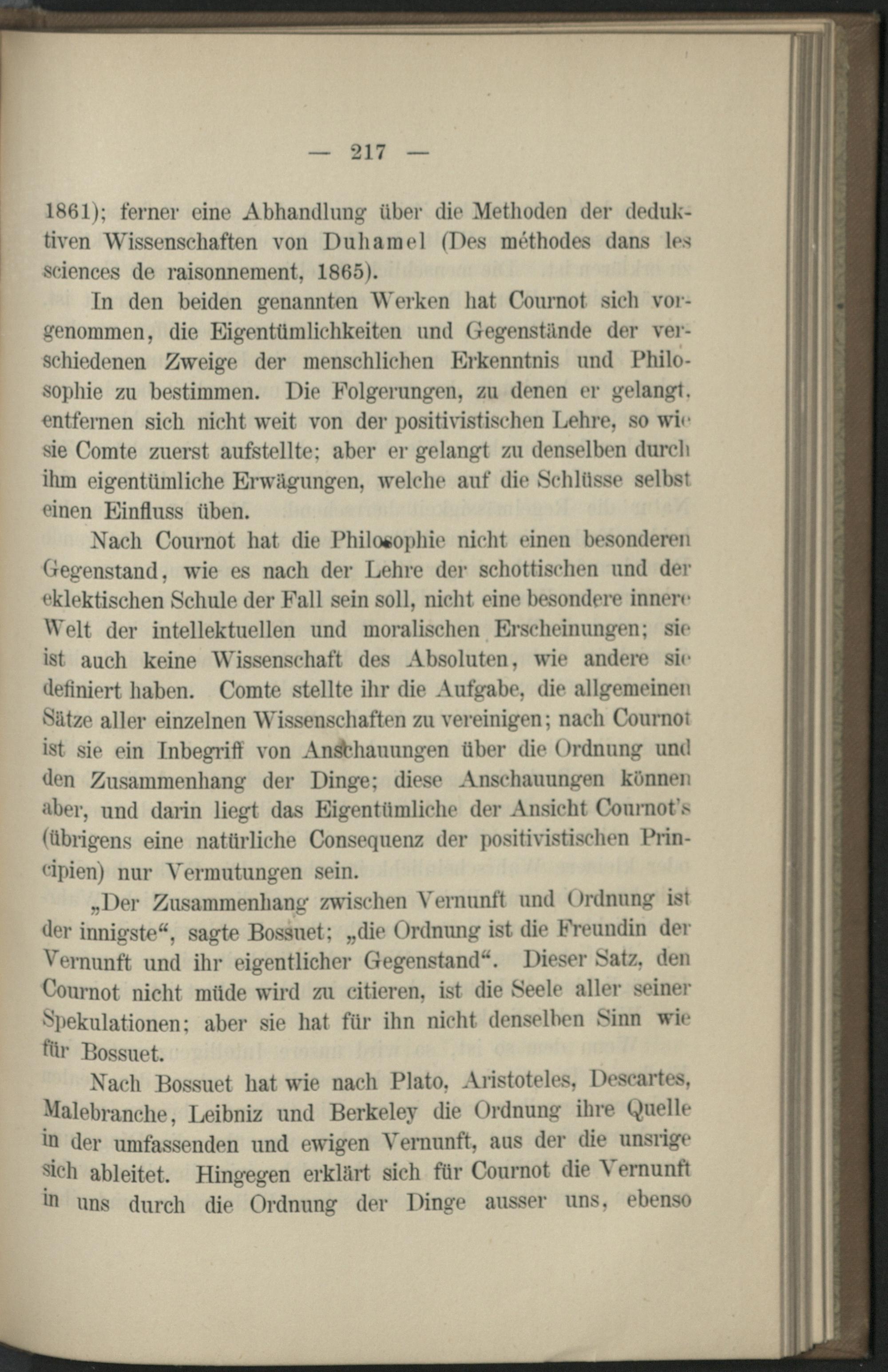 — 217 —

1861); ferner eine Abhandlung über die Methoden der deduktiven Wissenschaften von Duhamel (Des méthodes dans les sciences de raisonnement, 1865).

In den beiden genannten Werken hat Cournot sich vorgenommen, die Eigentümlichkeiten und Gegenstände der verschiedenen Zweige der menschlichen Erkenntnis und Philosophie zu bestimmen. Die Folgerungen, zu denen er gelangt, entfernen sich nicht weit von der positivistischen Lehre, so wie sie Comte zuerst aufstellte; aber er gelangt zu denselben durch ihm eigentümliche Erwägungen, welche auf die Schlüsse selbst einen Einfluss üben.

Nach Cournot hat die Philosophie nicht einen besonderen Gegenstand, wie es nach der Lehre der schottischen und der eklektischen Schule der Fall sein soll, nicht eine besondere innere Welt der intellektuellen und moralischen Erscheinungen; sie ist auch keine Wissenschaft des Absoluten, wie andere sie definiert haben. Comte stellte ihr die Aufgabe, die allgemeinen Sätze aller einzelnen Wissenschaften zu vereinigen; nach Cournot ist sie ein Inbegriff von Anschauungen über die Ordnung und den Zusammenhang der Dinge; diese Anschauungen können aber, und darin liegt das Eigentümliche der Ansicht Cournot's (übrigens eine natürliche Consequenz der positivistischen Principien) nur Vermutungen sein.

„Der Zusammenhang zwischen Vernunft und Ordnung ist der innigste“, sagte Bossuet; „die Ordnung ist die Freundin der Vernunft und ihr eigentlicher Gegenstand“. Dieser Satz, den Cournot nicht müde wird zu citieren, ist die Seele aller seiner Spekulationen; aber sie hat für ihn nicht denselben Sinn wie für Bossuet.

Nach Bossuet hat wie nach Plato, Aristoteles, Descartes, Malebranche, Leibniz und Berkeley die Ordnung ihre Quelle in der umfassenden und ewigen Vernunft, aus der die unsrige sich ableitet. Hingegen erklärt sich für Cournot die Vernunft in uns durch die Ordnung der Dinge ausser uns, ebenso